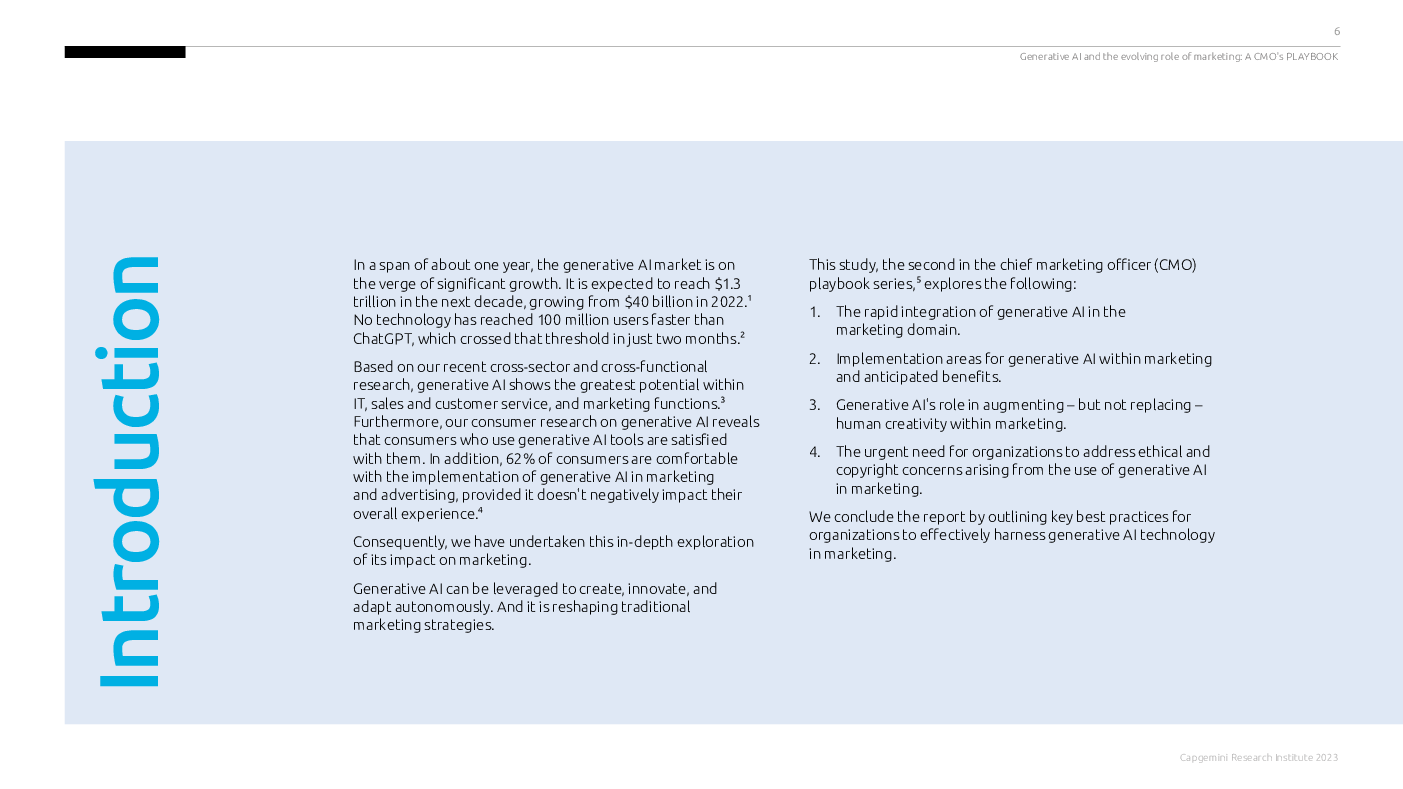 6

Generative AI and the evolving role of marketing: A CMO's PLAYBOOK

Introduction

In a span of about one year, the generative AI market is on the verge of significant growth. It is expected to reach \$1.3 trillion in the next decade, growing from \$40 billion in 2022.$^1$ No technology has reached 100 million users faster than ChatGPT, which crossed that threshold in just two months.$^2$

Based on our recent cross-sector and cross-functional research, generative AI shows the greatest potential within IT, sales and customer service, and marketing functions.$^3$ Furthermore, our consumer research on generative AI reveals that consumers who use generative AI tools are satisfied with them. In addition, 62% of consumers are comfortable with the implementation of generative AI in marketing and advertising, provided it doesn't negatively impact their overall experience.$^4$

Consequently, we have undertaken this in-depth exploration of its impact on marketing.

Generative AI can be leveraged to create, innovate, and adapt autonomously. And it is reshaping traditional marketing strategies.

This study, the second in the chief marketing officer (CMO) playbook series,$^5$ explores the following:

1. The rapid integration of generative AI in the marketing domain.

2. Implementation areas for generative AI within marketing and anticipated benefits.

3. Generative AI's role in augmenting – but not replacing – human creativity within marketing.

4. The urgent need for organizations to address ethical and copyright concerns arising from the use of generative AI in marketing.

We conclude the report by outlining key best practices for organizations to effectively harness generative AI technology in marketing.

Capgemini Research Institute 2023